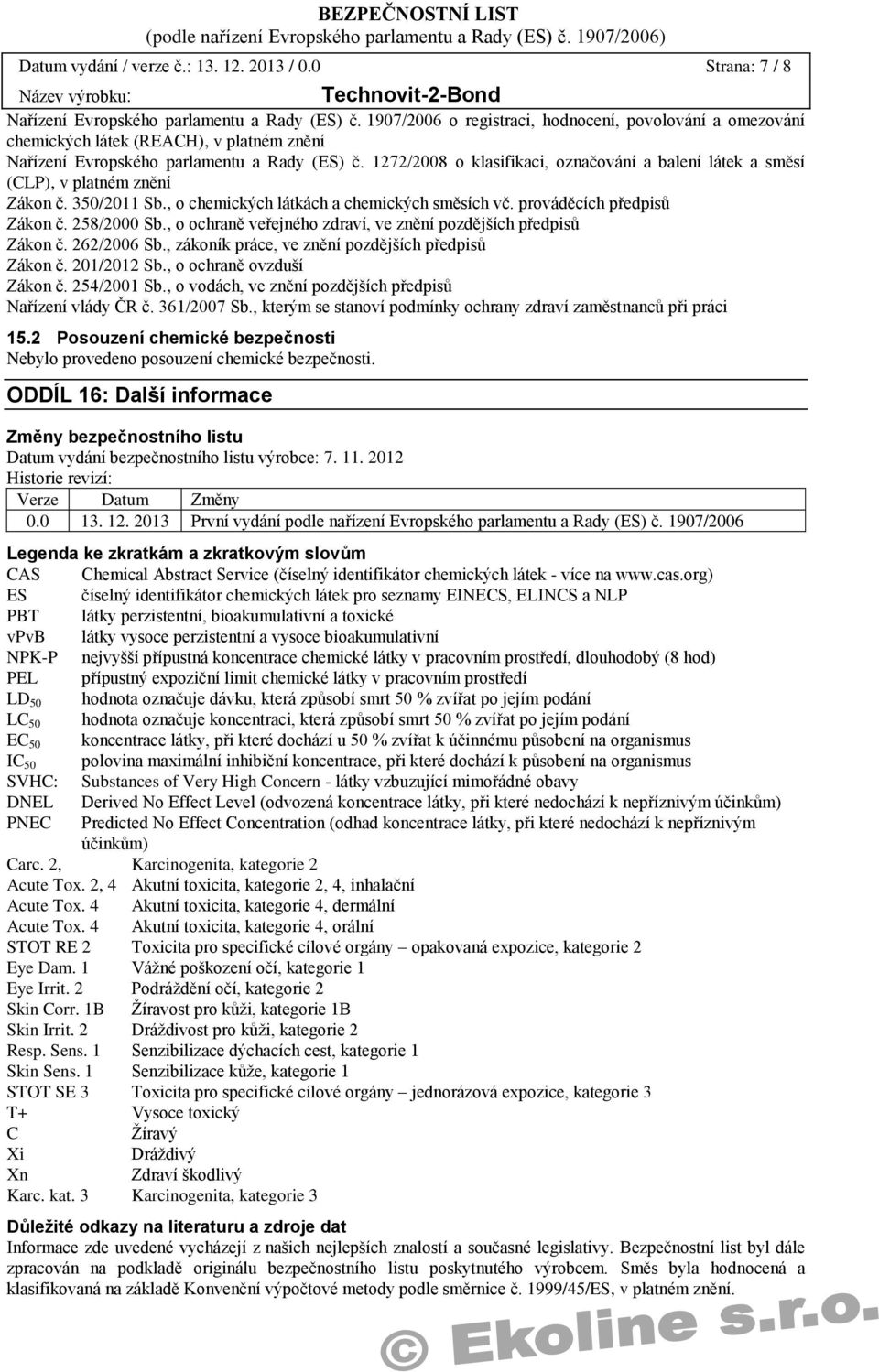 BEZPEČNOSTNÍ LIST
(podle nařízení Evropského parlamentu a Rady (ES) č. 1907/2006)

Datum vydání / verze č.: 13. 12. 2013 / 0.0 Strana: 7 / 8

Název výrobku: Technovit-2-Bond

Nařízení Evropského parlamentu a Rady (ES) č. 1907/2006 o registraci, hodnocení, povolování a omezování chemických látek (REACH), v platném znění
Nařízení Evropského parlamentu a Rady (ES) č. 1272/2008 o klasifikaci, označování a balení látek a směsí (CLP), v platném znění
Zákon č. 350/2011 Sb., o chemických látkách a chemických směsích vč. prováděcích předpisů
Zákon č. 258/2000 Sb., o ochraně veřejného zdraví, ve znění pozdějších předpisů
Zákon č. 262/2006 Sb., zákoník práce, ve znění pozdějších předpisů
Zákon č. 201/2012 Sb., o ochraně ovzduší
Zákon č. 254/2001 Sb., o vodách, ve znění pozdějších předpisů
Nařízení vlády ČR č. 361/2007 Sb., kterým se stanoví podmínky ochrany zdraví zaměstnanců při práci

15.2 Posouzení chemické bezpečnosti
Nebylo provedeno posouzení chemické bezpečnosti.

ODDÍL 16: Další informace

Změny bezpečnostního listu
Datum vydání bezpečnostního listu výrobce: 7. 11. 2012
Historie revizí:

| Verze | Datum | Změny |
|---|---|---|
| 0.0 | 13. 12. 2013 | První vydání podle nařízení Evropského parlamentu a Rady (ES) č. 1907/2006 |

Legenda ke zkratkám a zkratkovým slovům
CAS Chemical Abstract Service (číselný identifikátor chemických látek - více na www.cas.org)
ES číselný identifikátor chemických látek pro seznamy EINECS, ELINCS a NLP
PBT látky perzistentní, bioakumulativní a toxické
vPvB látky vysoce perzistentní a vysoce bioakumulativní
NPK-P nejvyšší přípustná koncentrace chemické látky v pracovním prostředí, dlouhodobý (8 hod)
PEL přípustný expoziční limit chemické látky v pracovním prostředí
$LD_{50}$ hodnota označuje dávku, která způsobí smrt 50 % zvířat po jejím podání
$LC_{50}$ hodnota označuje koncentraci, která způsobí smrt 50 % zvířat po jejím podání
$EC_{50}$ koncentrace látky, při které dochází u 50 % zvířat k účinnému působení na organismus
$IC_{50}$ polovina maximální inhibiční koncentrace, při které dochází k působení na organismus
SVHC: Substances of Very High Concern - látky vzbuzující mimořádné obavy
DNEL Derived No Effect Level (odvozená koncentrace látky, při které nedochází k nepříznivým účinkům)
PNEC Predicted No Effect Concentration (odhad koncentrace látky, při které nedochází k nepříznivým účinkům)
Carc. 2, Karcinogenita, kategorie 2
Acute Tox. 2, 4 Akutní toxicita, kategorie 2, 4, inhalační
Acute Tox. 4 Akutní toxicita, kategorie 4, dermální
Acute Tox. 4 Akutní toxicita, kategorie 4, orální
STOT RE 2 Toxicita pro specifické cílové orgány – opakovaná expozice, kategorie 2
Eye Dam. 1 Vážné poškození očí, kategorie 1
Eye Irrit. 2 Podráždění očí, kategorie 2
Skin Corr. 1B Žíravost pro kůži, kategorie 1B
Skin Irrit. 2 Dráždivost pro kůži, kategorie 2
Resp. Sens. 1 Senzibilizace dýchacích cest, kategorie 1
Skin Sens. 1 Senzibilizace kůže, kategorie 1
STOT SE 3 Toxicita pro specifické cílové orgány – jednorázová expozice, kategorie 3
T+ Vysoce toxický
C Žíravý
Xi Dráždivý
Xn Zdraví škodlivý
Karc. kat. 3 Karcinogenita, kategorie 3

Důležité odkazy na literaturu a zdroje dat
Informace zde uvedené vycházejí z našich nejlepších znalostí a současné legislativy. Bezpečnostní list byl dále zpracován na podkladě originálu bezpečnostního listu poskytnutého výrobcem. Směs byla hodnocena a klasifikovaná na základě Konvenční výpočtové metody podle směrnice č. 1999/45/ES, v platném znění.

© Ekoline s.r.o.